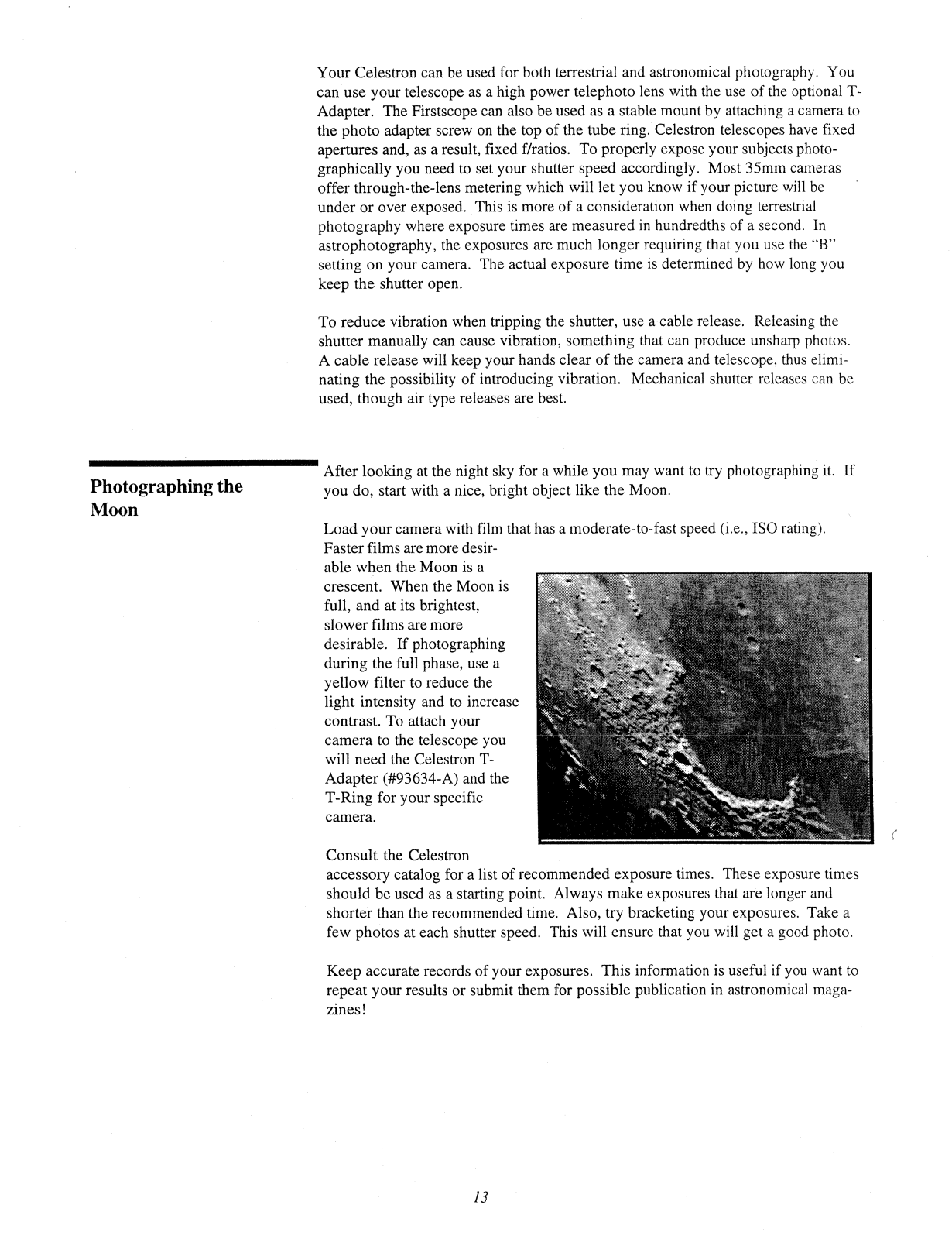 Your Celestron can be used for both terrestrial and astronomical photography. You can use your telescope as a high power telephoto lens with the use of the optional T-Adapter. The Firstscope can also be used as a stable mount by attaching a camera to the photo adapter screw on the top of the tube ring. Celestron telescopes have fixed apertures and, as a result, fixed f/ratios. To properly expose your subjects photographically you need to set your shutter speed accordingly. Most 35mm cameras offer through-the-lens metering which will let you know if your picture will be under or over exposed. This is more of a consideration when doing terrestrial photography where exposure times are measured in hundredths of a second. In astrophotography, the exposures are much longer requiring that you use the "B" setting on your camera. The actual exposure time is determined by how long you keep the shutter open.

To reduce vibration when tripping the shutter, use a cable release. Releasing the shutter manually can cause vibration, something that can produce unsharp photos. A cable release will keep your hands clear of the camera and telescope, thus eliminating the possibility of introducing vibration. Mechanical shutter releases can be used, though air type releases are best.

Photographing the Moon

After looking at the night sky for a while you may want to try photographing it. If you do, start with a nice, bright object like the Moon.

Load your camera with film that has a moderate-to-fast speed (i.e., ISO rating). Faster films are more desirable when the Moon is a crescent. When the Moon is full, and at its brightest, slower films are more desirable. If photographing during the full phase, use a yellow filter to reduce the light intensity and to increase contrast. To attach your camera to the telescope you will need the Celestron T-Adapter (#93634-A) and the T-Ring for your specific camera.

Consult the Celestron accessory catalog for a list of recommended exposure times. These exposure times should be used as a starting point. Always make exposures that are longer and shorter than the recommended time. Also, try bracketing your exposures. Take a few photos at each shutter speed. This will ensure that you will get a good photo.

Keep accurate records of your exposures. This information is useful if you want to repeat your results or submit them for possible publication in astronomical magazines!

13